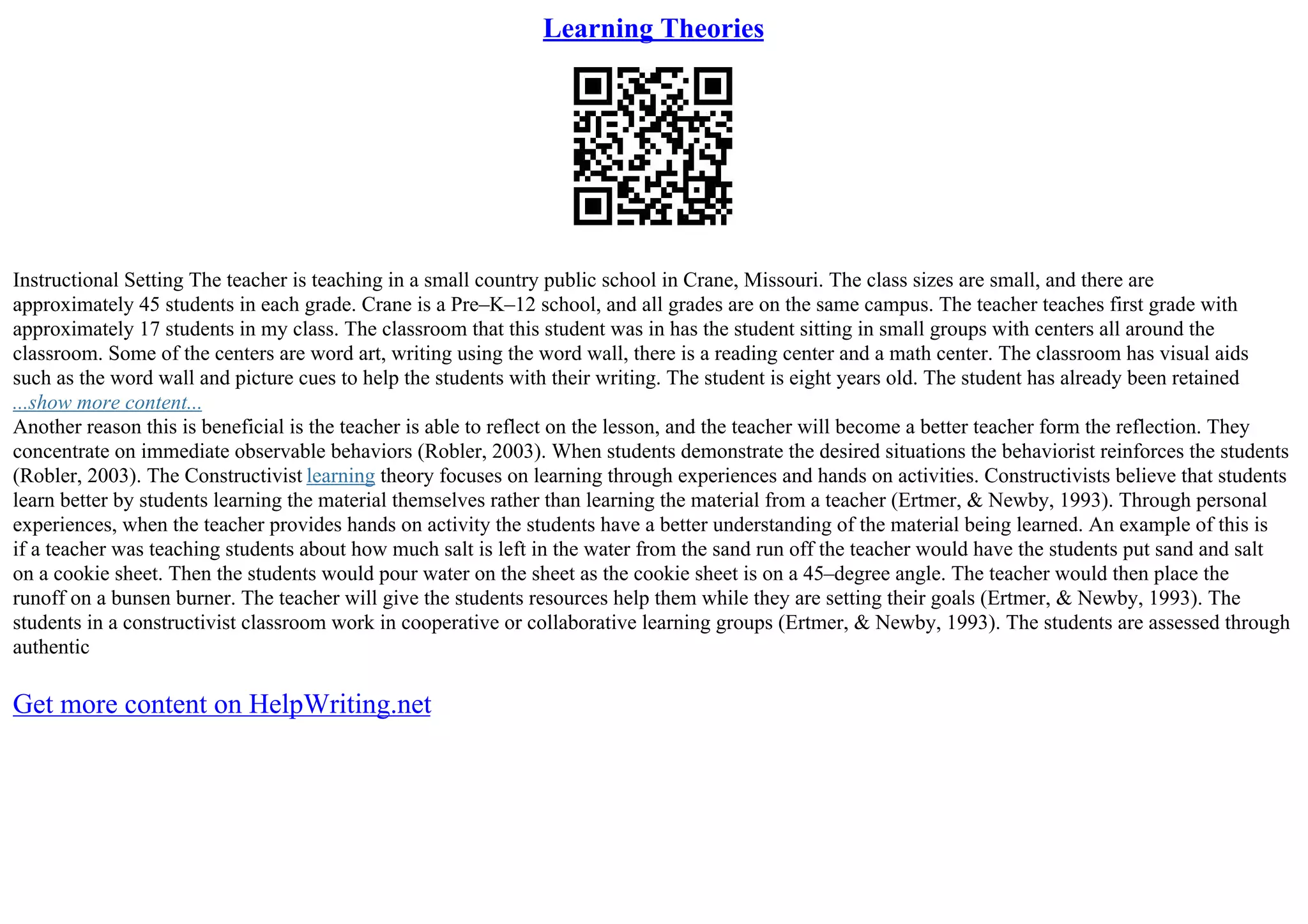 Learning Theories

Instructional Setting The teacher is teaching in a small country public school in Crane, Missouri. The class sizes are small, and there are approximately 45 students in each grade. Crane is a Pre–K–12 school, and all grades are on the same campus. The teacher teaches first grade with approximately 17 students in my class. The classroom that this student was in has the student sitting in small groups with centers all around the classroom. Some of the centers are word art, writing using the word wall, there is a reading center and a math center. The classroom has visual aids such as the word wall and picture cues to help the students with their writing. The student is eight years old. The student has already been retained
...show more content...
Another reason this is beneficial is the teacher is able to reflect on the lesson, and the teacher will become a better teacher form the reflection. They concentrate on immediate observable behaviors (Robler, 2003). When students demonstrate the desired situations the behaviorist reinforces the students (Robler, 2003). The Constructivist learning theory focuses on learning through experiences and hands on activities. Constructivists believe that students learn better by students learning the material themselves rather than learning the material from a teacher (Ertmer, & Newby, 1993). Through personal experiences, when the teacher provides hands on activity the students have a better understanding of the material being learned. An example of this is if a teacher was teaching students about how much salt is left in the water from the sand run off the teacher would have the students put sand and salt on a cookie sheet. Then the students would pour water on the sheet as the cookie sheet is on a 45–degree angle. The teacher would then place the runoff on a bunsen burner. The teacher will give the students resources help them while they are setting their goals (Ertmer, & Newby, 1993). The students in a constructivist classroom work in cooperative or collaborative learning groups (Ertmer, & Newby, 1993). The students are assessed through authentic

Get more content on HelpWriting.net